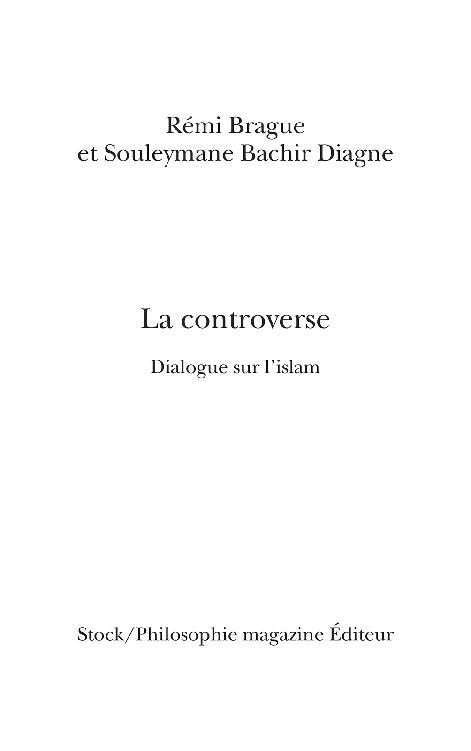 Rémi Brague
et Souleymane Bachir Diagne

La controverse

Dialogue sur l'islam

Stock/Philosophie magazine Éditeur